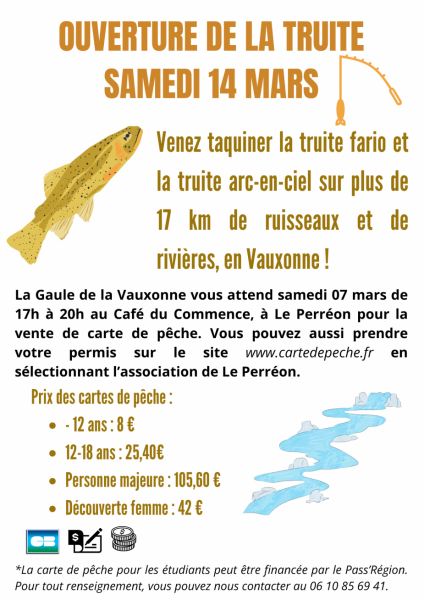 OUVERTURE DE LA TRUITE
SAMEDI 14 MARS

Venez taquiner la truite fario et la truite arc-en-ciel sur plus de 17 km de ruisseaux et de rivières, en Vauxonne !

La Gaule de la Vauxonne vous attend samedi 07 mars de 17h à 20h au Café du Commence, à Le Perréon pour la vente de carte de pêche. Vous pouvez aussi prendre votre permis sur le site www.cartedepeche.fr en sélectionnant l'association de Le Perréon.

Prix des cartes de pêche :
- - 12 ans : 8 €
- 12-18 ans : 25,40€
- Personne majeure : 105,60 €
- Découverte femme : 42 €

CB

*La carte de pêche pour les étudiants peut être financée par le Pass'Région. Pour tout renseignement, vous pouvez nous contacter au 06 10 85 69 41.